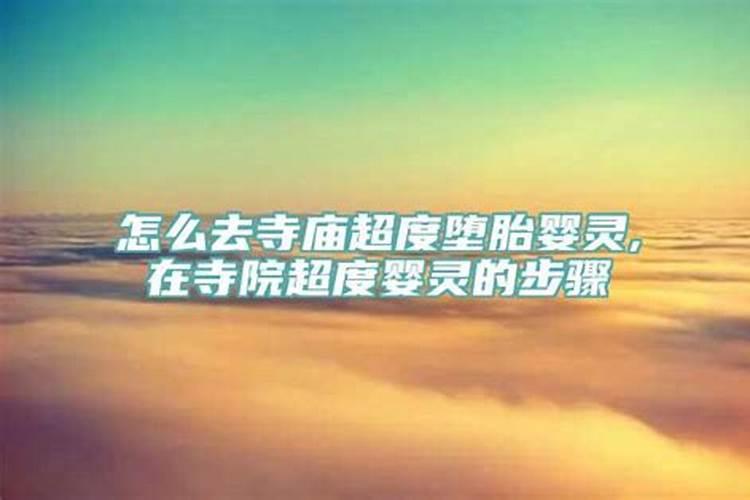 怎么去寺庙超度堕胎婴灵,
在寺院超度婴灵的步骤